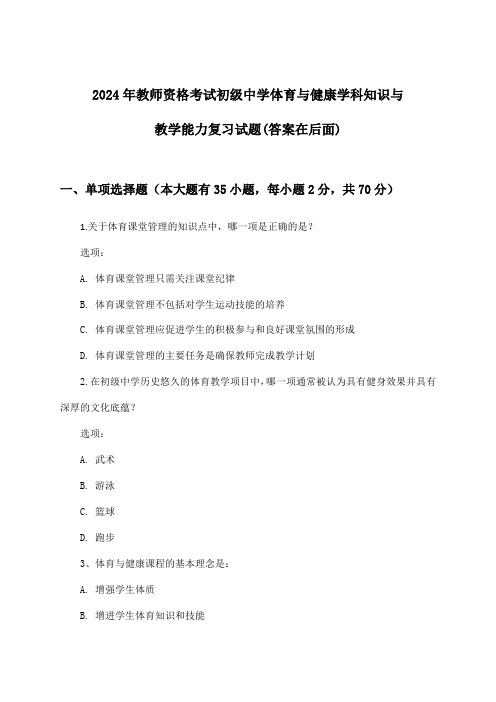 2024年教师资格考试初级中学体育与健康学科知识与教学能力复习试题(答案在后面)

一、单项选择题（本大题有35小题，每小题2分，共70分）

1.关于体育课堂管理的知识点中，哪一项是正确的是？

选项：

A. 体育课堂管理只需关注课堂纪律

B. 体育课堂管理不包括对学生运动技能的培养

C. 体育课堂管理应促进学生的积极参与和良好课堂氛围的形成

D. 体育课堂管理的主要任务是确保教师完成教学计划

2.在初级中学历史悠久的体育教学项目中，哪一项通常被认为具有健身效果并具有深厚的文化底蕴？

选项：

A. 武术

B. 游泳

C. 篮球

D. 跑步

3、体育与健康课程的基本理念是：

A. 增强学生体质

B. 增进学生体育知识和技能